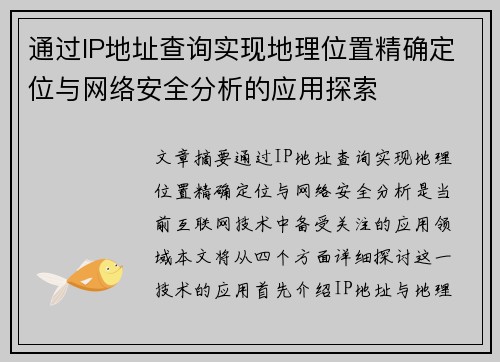 通过IP地址查询实现地理位置精确定位与网络安全分析的应用探索

文章摘要通过IP地址查询实现地理位置精确定位与网络安全分析是当前互联网技术中备受关注的应用领域本文将从四个方面详细探讨这一技术的应用首先介绍IP地址与地理